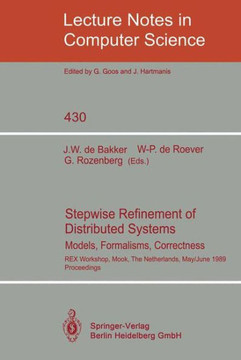 Lecture Notes in Computer Science

Edited by G. Goos and J. Hartmanis

430

J.W. de Bakker W-P. de Roever G. Rozenberg (Eds.)

Stepwise Refinement of Distributed Systems

Models, Formalisms, Correctness

REX Workshop, Mook, The Netherlands, May/June 1989 Proceedings

Springer-Verlag Berlin Heidelberg GmbH